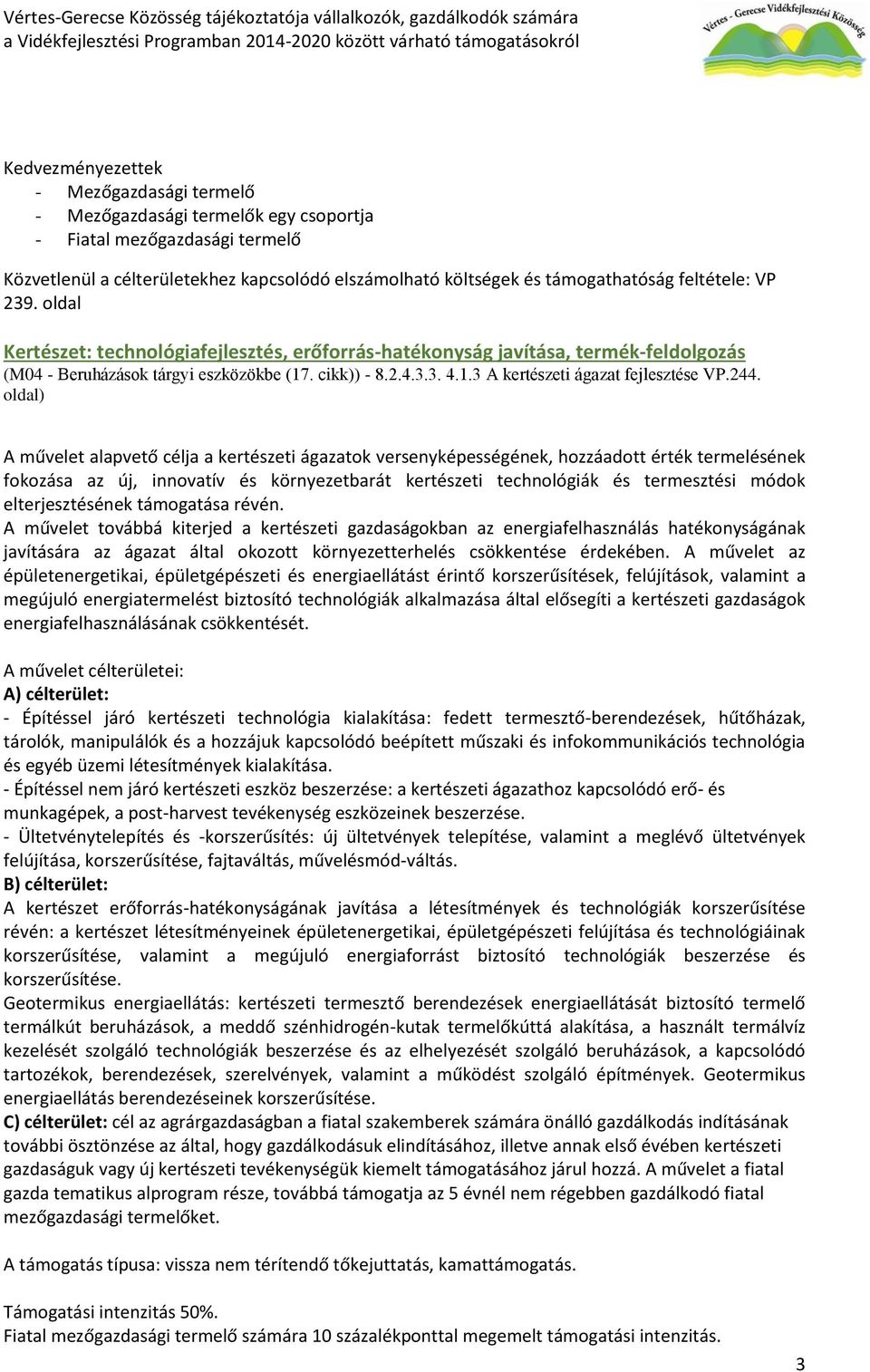 Vértes-Gerecse Közösség tájékoztatója vállalkozók, gazdálkodók számára a Vidékfejlesztési Programban 2014-2020 között várható támogatásokról

Vértes - Gerecse Vidékfejlesztési Közösség

Kedvezményezettek
- Mezőgazdasági termelő
- Mezőgazdasági termelők egy csoportja
- Fiatal mezőgazdasági termelő

Közvetlenül a célterületekhez kapcsolódó elszámolható költségek és támogathatóság feltétele: VP 239. oldal

Kertészet: technológiafejlesztés, erőforrás-hatékonyság javítása, termék-feldolgozás
(M04 - Beruházások tárgyi eszközökbe (17. cikk)) - 8.2.4.3.3. 4.1.3 A kertészeti ágazat fejlesztése VP.244. oldal)

A művelet alapvető célja a kertészeti ágazatok versenyképességének, hozzáadott érték termelésének fokozása az új, innovatív és környezetbarát kertészeti technológiák és termesztési módok elterjesztésének támogatása révén.
A művelet továbbá kiterjed a kertészeti gazdaságokban az energiafelhasználás hatékonyságának javítására az ágazat által okozott környezetterhelés csökkentése érdekében. A művelet az épületenergetikai, épületgépészeti és energiaellátást érintő korszerűsítések, felújítások, valamint a megújuló energiatermelést biztosító technológiák alkalmazása által elősegíti a kertészeti gazdaságok energiafelhasználásának csökkentését.

A művelet célterületei:
A) célterület:
- Építéssel járó kertészeti technológia kialakítása: fedett termesztő-berendezések, hűtőházak, tárolók, manipulálók és a hozzájuk kapcsolódó beépített műszaki és infokommunikációs technológia és egyéb üzemi létesítmények kialakítása.
- Építéssel nem járó kertészeti eszköz beszerzése: a kertészeti ágazathoz kapcsolódó erő- és munkagépek, a post-harvest tevékenység eszközeinek beszerzése.
- Ültetvénytelepítés és -korszerűsítés: új ültetvények telepítése, valamint a meglévő ültetvények felújítása, korszerűsítése, fajtaváltás, művelésmód-váltás.
B) célterület:
A kertészet erőforrás-hatékonyságának javítása a létesítmények és technológiák korszerűsítése révén: a kertészet létesítményeinek épületenergetikai, épületgépészeti felújítása és technológiáinak korszerűsítése, valamint a megújuló energiaforrást biztosító technológiák beszerzése és korszerűsítése.
Geotermikus energiaellátás: kertészeti termesztő berendezések energiaellátását biztosító termelő termálkút beruházások, a meddő szénhidrogén-kutak termelőkúttá alakítása, a használt termálvíz kezelését szolgáló technológiák beszerzése és az elhelyezését szolgáló beruházások, a kapcsolódó tartozékok, berendezések, szerelvények, valamint a működést szolgáló építmények. Geotermikus energiaellátás berendezéseinek korszerűsítése.
C) célterület: cél az agrárgazdaságban a fiatal szakemberek számára önálló gazdálkodás indításának további ösztönzése az által, hogy gazdálkodásuk elindításához, illetve annak első évében kertészeti gazdaságuk vagy új kertészeti tevékenységük kiemelt támogatásához járul hozzá. A művelet a fiatal gazda tematikus alprogram része, továbbá támogatja az 5 évnél nem régebben gazdálkodó fiatal mezőgazdasági termelőket.

A támogatás típusa: vissza nem térítendő tőkejuttatás, kamattámogatás.

Támogatási intenzitás 50%.
Fiatal mezőgazdasági termelő számára 10 százalékponttal megemelt támogatási intenzitás.

3